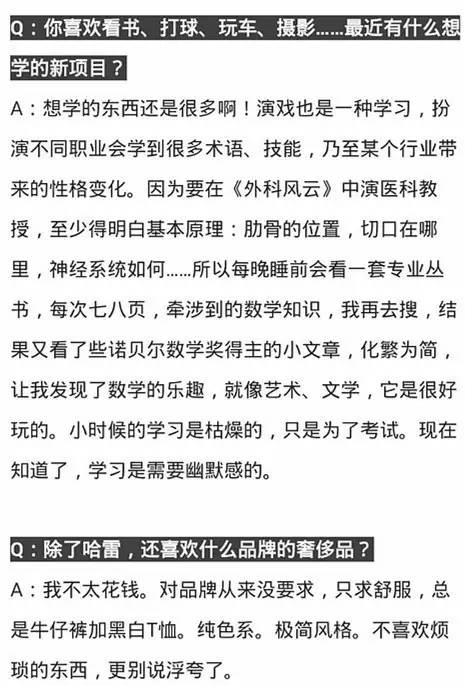 Q：你喜欢看书、打球、玩车、摄影……最近有什么想学的新项目？

A：想学的东西还是很多啊！演戏也是一种学习，扮演不同职业会学到很多术语、技能，乃至某个行业带来的性格变化。因为要在《外科风云》中演医科教授，至少得明白基本原理：肋骨的位置，切口在哪里，神经系统如何……所以每晚睡前会看一套专业丛书，每次七八页，牵涉到的数学知识，我再去搜，结果又看了些诺贝尔数学奖得主的小文章，化繁为简，让我发现了数学的乐趣，就像艺术、文学，它是很好玩的。小时候的学习是枯燥的，只是为了考试。现在知道了，学习是需要幽默感的。

Q：除了哈雷，还喜欢什么品牌的奢侈品？

A：我不太花钱。对品牌从来没要求，只求舒服，总是牛仔裤加黑白T恤。纯色系。极简风格。不喜欢烦琐的东西，更别说浮夸了。